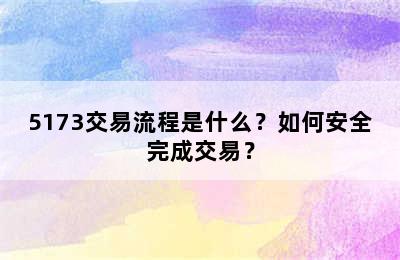 5173交易流程是什么？如何安全完成交易？